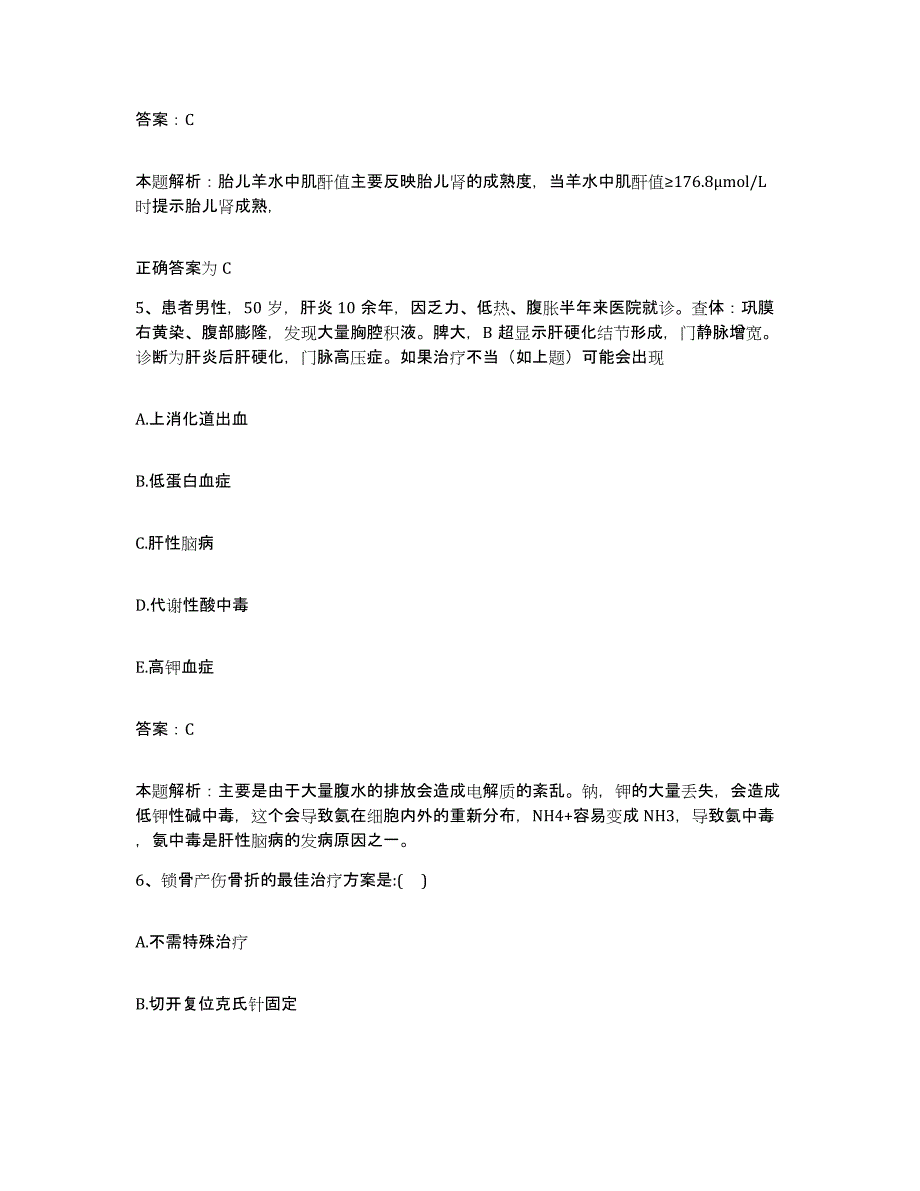 答案：C

本题解析：胎儿羊水中肌酐值主要反映胎儿肾的成熟度，当羊水中肌酐值≥176.8μmol/L时提示胎儿肾成熟,

正确答案为 C

5、患者男性，50 岁，肝炎 10 余年，因乏力、低热、腹胀半年来医院就诊。查体：巩膜右黄染、腹部膨隆，发现大量胸腔积液。脾大，B 超显示肝硬化结节形成，门静脉增宽。诊断为肝炎后肝硬化，门脉高压症。如果治疗不当（如上题）可能会出现

A.上消化道出血

B.低蛋白血症

C.肝性脑病

D.代谢性酸中毒

E.高钾血症

答案：C

本题解析：主要是由于大量腹水的排放会造成电解质的紊乱。钠，钾的大量丢失，会造成低钾性碱中毒，这个会导致氨在细胞内外的重新分布，NH4+容易变成 NH3，导致氨中毒，氨中毒是肝性脑病的发病原因之一。

6、锁骨产伤骨折的最佳治疗方案是:(　)

A.不需特殊治疗

B.切开复位克氏针固定